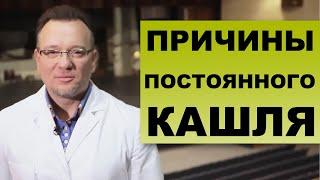 ПРИЧИНЫ
ПОСТОЯННОГО
КАШЛЯ